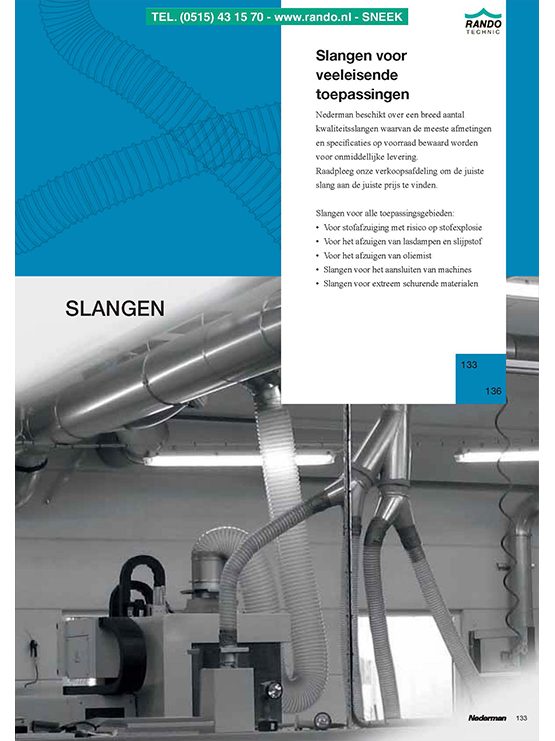 TEL. (0515) 43 15 70 - www.rando.nl - SNEEK

RANDO TECHNIC

Slangen voor veeleisende toepassingen

Nederman beschikt over een breed aantal kwaliteitsslangen waarvan de meeste afmetingen en specificaties op voorraad bewaard worden voor onmiddellijke levering.
Raadpleeg onze verkoopsafdeling om de juiste slang aan de juiste prijs te vinden.

Slangen voor alle toepassingsgebieden:
• Voor stofafzuiging met risico op stofexplosie
• Voor het afzuigen van lasdampen en slijpstof
• Voor het afzuigen van oliemist
• Slangen voor het aansluiten van machines
• Slangen voor extreem schurende materialen

SLANGEN

133

136

Nederman 133